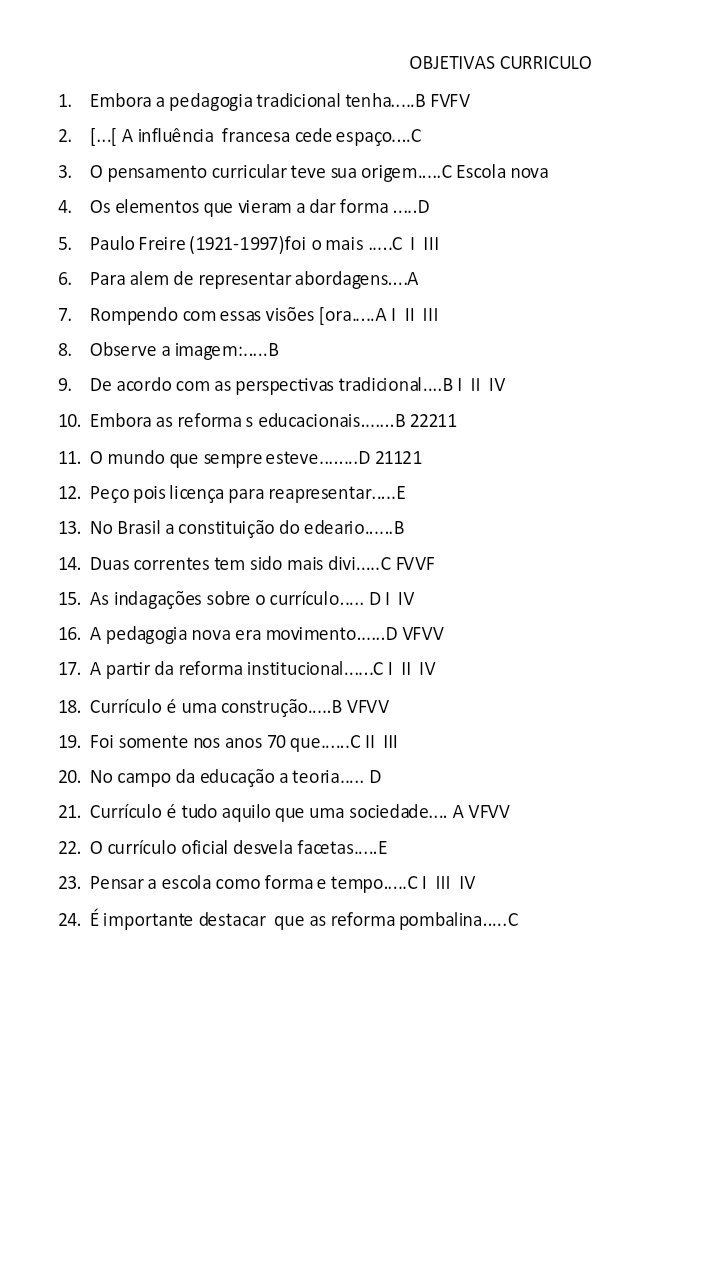 OBJETIVAS CURRICULO

1. Embora a pedagogia tradicional tenha.....B FVFV
2. [...[ A influência francesa cede espaço....C
3. O pensamento curricular teve sua origem.....C Escola nova
4. Os elementos que vieram a dar forma .....D
5. Paulo Freire (1921-1997)foi o mais .....C I III
6. Para alem de representar abordagens....A
7. Rompendo com essas visões [ora.....A I II III
8. Observe a imagem:.....B
9. De acordo com as perspectivas tradicional....B I II IV
10. Embora as reforma s educacionais.......B 22211
11. O mundo que sempre esteve........D 21121
12. Peço pois licença para reapresentar.....E
13. No Brasil a constituição do edeario......B
14. Duas correntes tem sido mais divi.....C FVVF
15. As indagações sobre o currículo..... D I IV
16. A pedagogia nova era movimento......D VFVV
17. A partir da reforma institucional......C I II IV
18. Currículo é uma construção.....B VFVV
19. Foi somente nos anos 70 que......C II III
20. No campo da educação a teoria..... D
21. Currículo é tudo aquilo que uma sociedade.... A VFVV
22. O currículo oficial desvela facetas.....E
23. Pensar a escola como forma e tempo.....C I III IV
24. É importante destacar que as reforma pombalina.....C